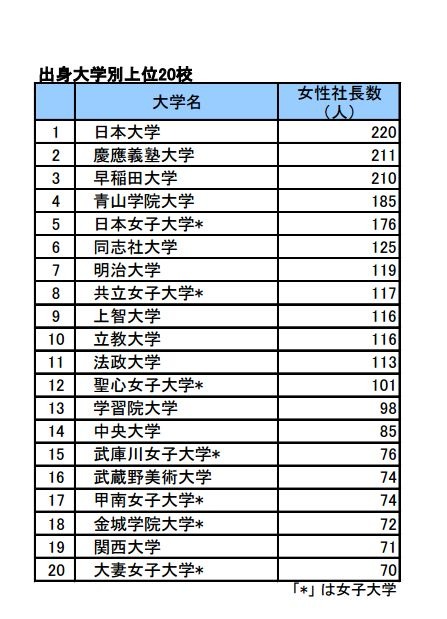 出身大学別上位20校

|  | 大学名 | 女性社長数（人） |
|---|---|---|
| 1 | 日本大学 | 220 |
| 2 | 慶應義塾大学 | 211 |
| 3 | 早稲田大学 | 210 |
| 4 | 青山学院大学 | 185 |
| 5 | 日本女子大学* | 176 |
| 6 | 同志社大学 | 125 |
| 7 | 明治大学 | 119 |
| 8 | 共立女子大学* | 117 |
| 9 | 上智大学 | 116 |
| 10 | 立教大学 | 116 |
| 11 | 法政大学 | 113 |
| 12 | 聖心女子大学* | 101 |
| 13 | 学習院大学 | 98 |
| 14 | 中央大学 | 85 |
| 15 | 武庫川女子大学* | 76 |
| 16 | 武蔵野美術大学 | 74 |
| 17 | 甲南女子大学* | 74 |
| 18 | 金城学院大学* | 72 |
| 19 | 関西大学 | 71 |
| 20 | 大妻女子大学* | 70 |

「*」は女子大学